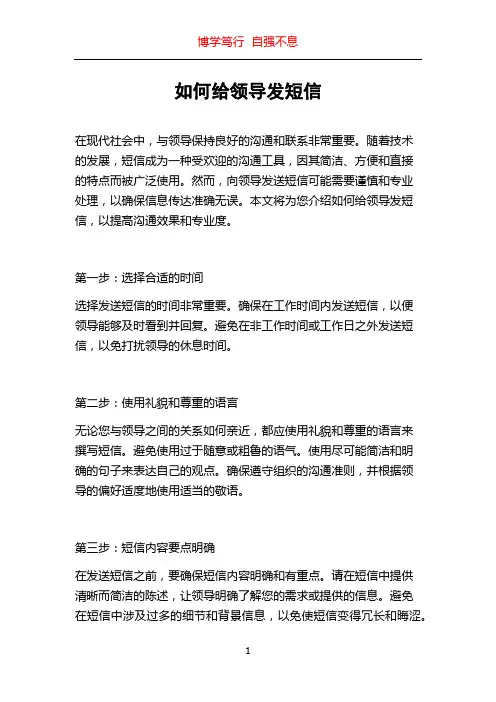 博学笃行 自强不息

如何给领导发短信

在现代社会中，与领导保持良好的沟通和联系非常重要。随着技术的发展，短信成为一种受欢迎的沟通工具，因其简洁、方便和直接的特点而被广泛使用。然而，向领导发送短信可能需要谨慎和专业处理，以确保信息传达准确无误。本文将为您介绍如何给领导发短信，以提高沟通效果和专业度。

第一步：选择合适的时间

选择发送短信的时间非常重要。确保在工作时间内发送短信，以便领导能够及时看到并回复。避免在非工作时间或工作日之外发送短信，以免打扰领导的休息时间。

第二步：使用礼貌和尊重的语言

无论您与领导之间的关系如何亲近，都应使用礼貌和尊重的语言来撰写短信。避免使用过于随意或粗鲁的语气。使用尽可能简洁和明确的句子来表达自己的观点。确保遵守组织的沟通准则，并根据领导的偏好适度地使用适当的敬语。

第三步：短信内容要点明确

在发送短信之前，要确保短信内容明确和有重点。请在短信中提供清晰而简洁的陈述，让领导明确了解您的需求或提供的信息。避免在短信中涉及过多的细节和背景信息，以免使短信变得冗长和晦涩。

1